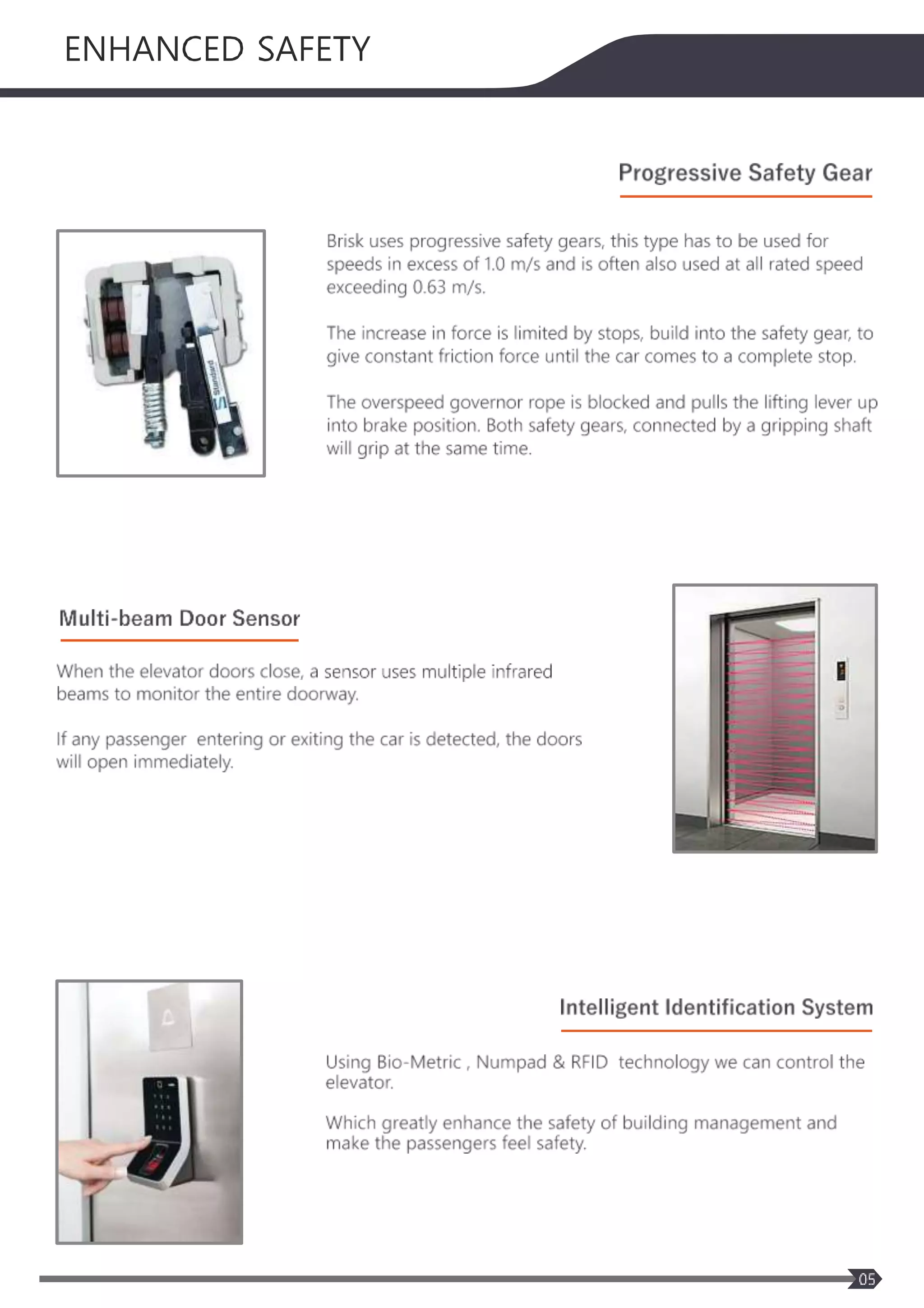 ENHANCED SAFETY

Progressive Safety Gear

Standard

Brisk uses progressive safety gears, this type has to be used for speeds in excess of 1.0 m/s and is often also used at all rated speed exceeding 0.63 m/s.

The increase in force is limited by stops, build into the safety gear, to give constant friction force until the car comes to a complete stop.

The overspeed governor rope is blocked and pulls the lifting lever up into brake position. Both safety gears, connected by a gripping shaft will grip at the same time.

Multi-beam Door Sensor

When the elevator doors close, a sensor uses multiple infrared beams to monitor the entire doorway.

If any passenger entering or exiting the car is detected, the doors will open immediately.

Intelligent Identification System

Using Bio-Metric , Numpad & RFID technology we can control the elevator.

Which greatly enhance the safety of building management and make the passengers feel safety.

05